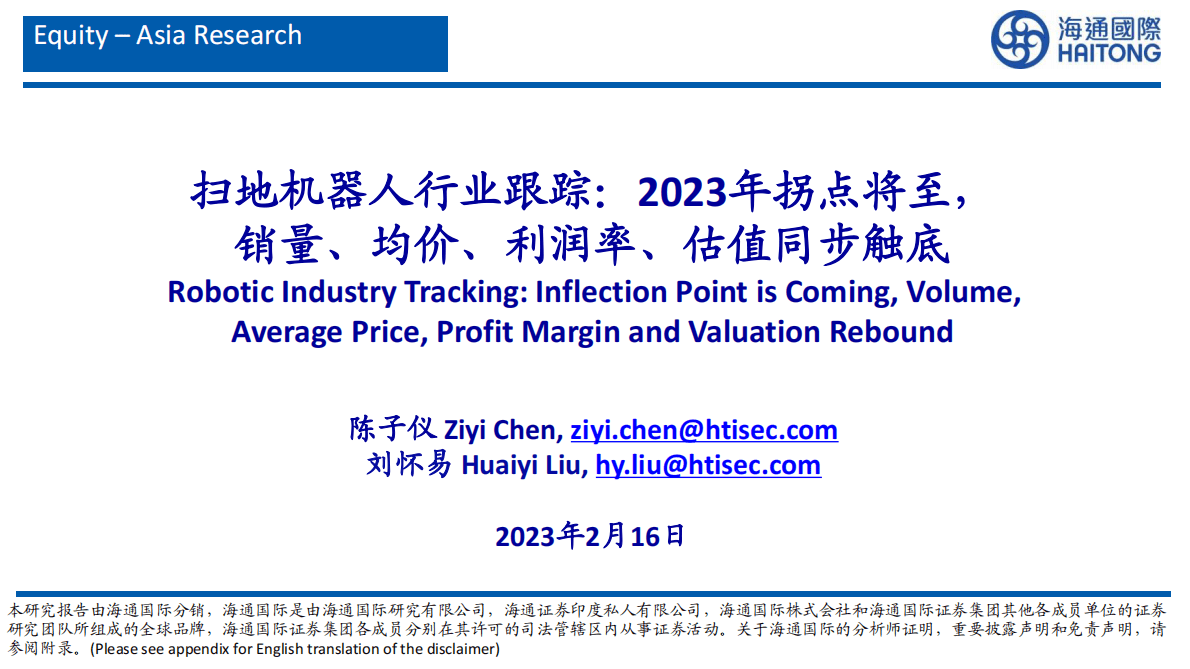 Equity – Asia Research

海通國際
HAITONG

扫地机器人行业跟踪：2023年拐点将至，销量、均价、利润率、估值同步触底

Robotic Industry Tracking: Inflection Point is Coming, Volume, Average Price, Profit Margin and Valuation Rebound

陈子仪 Ziyi Chen, ziyi.chen@htisec.com
刘怀易 Huaiyi Liu, hy.liu@htisec.com

2023年2月16日

本研究报告由海通国际分销，海通国际是由海通国际研究有限公司，海通证券印度私人有限公司，海通国际株式会社和海通国际证券集团其他各成员单位的证券研究团队所组成的全球品牌，海通国际证券集团各成员分别在其许可的司法管辖区内从事证券活动。关于海通国际的分析师证明，重要披露声明和免责声明，请参阅附录。(Please see appendix for English translation of the disclaimer)